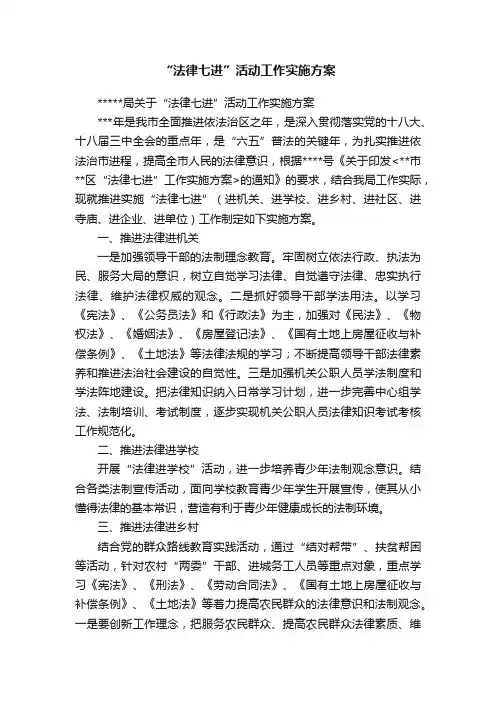 “法律七进”活动工作实施方案

*****局关于“法律七进”活动工作实施方案

***年是我市全面推进依法治区之年，是深入贯彻落实党的十八大、十八届三中全会的重点年，是“六五”普法的关键年，为扎实推进依法治市进程，提高全市人民的法律意识，根据****号《关于印发<**市**区“法律七进”工作实施方案>的通知》的要求，结合我局工作实际，现就推进实施“法律七进”（进机关、进学校、进乡村、进社区、进寺庙、进企业、进单位）工作制定如下实施方案。

一、推进法律进机关

一是加强领导干部的法制理念教育。牢固树立依法行政、执法为民、服务大局的意识，树立自觉学习法律、自觉遵守法律、忠实执行法律、维护法律权威的观念。二是抓好领导干部学法用法。以学习《宪法》、《公务员法》和《行政法》为主，加强对《民法》、《物权法》、《婚姻法》、《房屋登记法》、《国有土地上房屋征收与补偿条例》、《土地法》等法律法规的学习；不断提高领导干部法律素养和推进法治社会建设的自觉性。三是加强机关公职人员学法制度和学法阵地建设。把法律知识纳入日常学习计划，进一步完善中心组学法、法制培训、考试制度，逐步实现机关公职人员法律知识考试考核工作规范化。

二、推进法律进学校

开展“法律进学校”活动，进一步培养青少年法制观念意识。结合各类法制宣传活动，面向学校教育青少年学生开展宣传，使其从小懂得法律的基本常识，营造有利于青少年健康成长的法制环境。

三、推进法律进乡村

结合党的群众路线教育实践活动，通过“结对帮带”、扶贫帮困等活动，针对农村“两委”干部、进城务工人员等重点对象，重点学习《宪法》、《刑法》、《劳动合同法》、《国有土地上房屋征收与补偿条例》、《土地法》等着力提高农民群众的法律意识和法制观念。一是要创新工作理念，把服务农民群众、提高农民群众法律素质、维